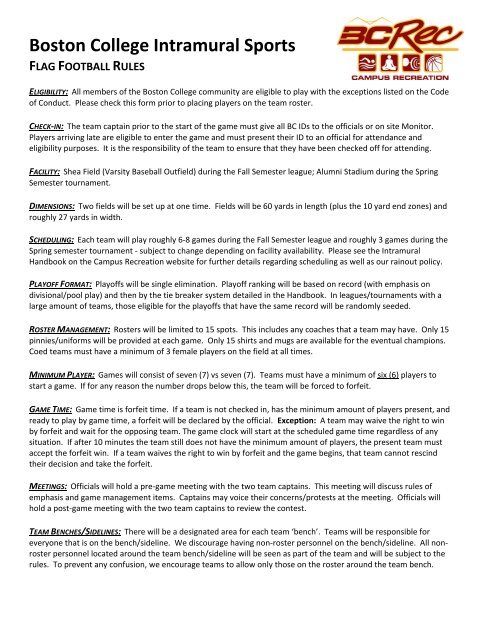 Boston College Intramural Sports
FLAG FOOTBALL RULES

BCRec
CAMPUS RECREATION

ELIGIBILITY: All members of the Boston College community are eligible to play with the exceptions listed on the Code of Conduct. Please check this form prior to placing players on the team roster.

CHECK-IN: The team captain prior to the start of the game must give all BC IDs to the officials or on site Monitor. Players arriving late are eligible to enter the game and must present their ID to an official for attendance and eligibility purposes. It is the responsibility of the team to ensure that they have been checked off for attending.

FACILITY: Shea Field (Varsity Baseball Outfield) during the Fall Semester league; Alumni Stadium during the Spring Semester tournament.

DIMENSIONS: Two fields will be set up at one time. Fields will be 60 yards in length (plus the 10 yard end zones) and roughly 27 yards in width.

SCHEDULING: Each team will play roughly 6-8 games during the Fall Semester league and roughly 3 games during the Spring semester tournament - subject to change depending on facility availability. Please see the Intramural Handbook on the Campus Recreation website for further details regarding scheduling as well as our rainout policy.

PLAYOFF FORMAT: Playoffs will be single elimination. Playoff ranking will be based on record (with emphasis on divisional/pool play) and then by the tie breaker system detailed in the Handbook. In leagues/tournaments with a large amount of teams, those eligible for the playoffs that have the same record will be randomly seeded.

ROSTER MANAGEMENT: Rosters will be limited to 15 spots. This includes any coaches that a team may have. Only 15 pinnies/uniforms will be provided at each game. Only 15 shirts and mugs are available for the eventual champions. Coed teams must have a minimum of 3 female players on the field at all times.

MINIMUM PLAYER: Games will consist of seven (7) vs seven (7). Teams must have a minimum of six (6) players to start a game. If for any reason the number drops below this, the team will be forced to forfeit.

GAME TIME: Game time is forfeit time. If a team is not checked in, has the minimum amount of players present, and ready to play by game time, a forfeit will be declared by the official. Exception: A team may waive the right to win by forfeit and wait for the opposing team. The game clock will start at the scheduled game time regardless of any situation. If after 10 minutes the team still does not have the minimum amount of players, the present team must accept the forfeit win. If a team waives the right to win by forfeit and the game begins, that team cannot rescind their decision and take the forfeit.

MEETINGS: Officials will hold a pre-game meeting with the two team captains. This meeting will discuss rules of emphasis and game management items. Captains may voice their concerns/protests at the meeting. Officials will hold a post-game meeting with the two team captains to review the contest.

TEAM BENCHES/SIDELINES: There will be a designated area for each team 'bench'. Teams will be responsible for everyone that is on the bench/sideline. We discourage having non-roster personnel on the bench/sideline. All non-roster personnel located around the team bench/sideline will be seen as part of the team and will be subject to the rules. To prevent any confusion, we encourage teams to allow only those on the roster around the team bench.